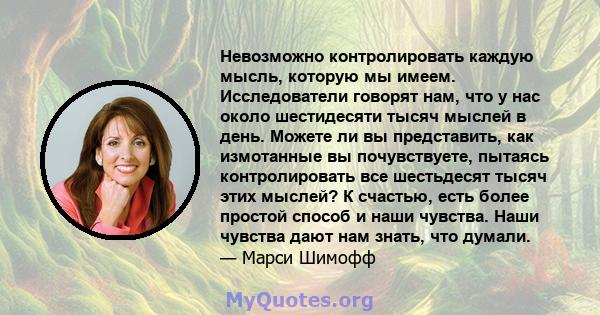 Невозможно контролировать каждую мысль, которую мы имеем. Исследователи говорят нам, что у нас около шестидесяти тысяч мыслей в день. Можете ли вы представить, как измотанные вы почувствуете, пытаясь контролировать все шестьдесят тысяч этих мыслей? К счастью, есть более простой способ и наши чувства. Наши чувства дают нам знать, что думали.
— Марси Шимофф

MyQuotes.org